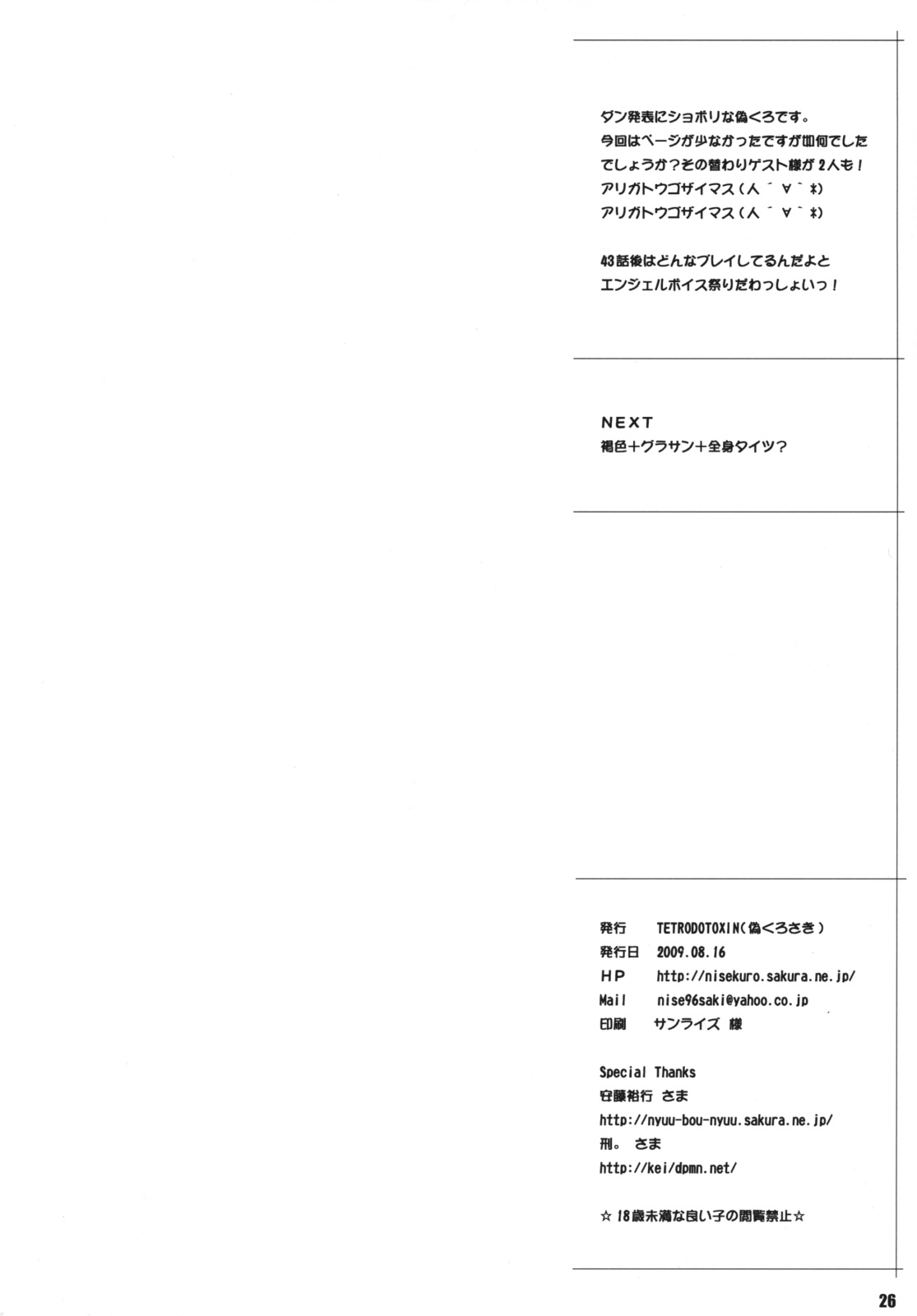 ダン発表にショボリな偽くろです。
今回はページが少なかったですが如何でしたでしょうか？その替わりゲスト様が2人も！
アリガトウゴザイマス（人´∀`*)
アリガトウゴザイマス（人´∀`*)

43話後はどんなプレイしてるんだよと
エンジェルボイス祭りだわっしょいっ！

NEXT
褐色＋グラサン＋全身タイツ？

発行 TETRODOTOXIN（偽くろさき）
発行日 2009.08.16
HP http://nisekuro.sakura.ne.jp/
Mail nise96saki@yahoo.co.jp
印刷 サンライズ 様

Special Thanks
安藤裕行 さま
http://nyuu-bou-nyuu.sakura.ne.jp/
刑。 さま
http://kei/dpmn.net/

☆18歳未満な良い子の閲覧禁止☆

26